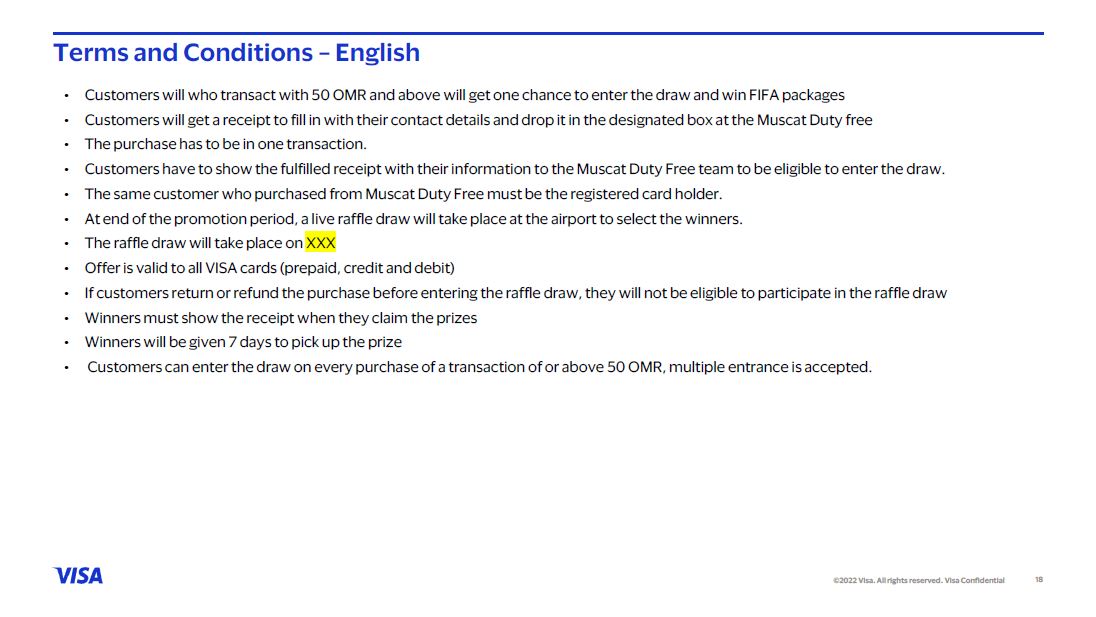 Terms and Conditions – English

• Customers will who transact with 50 OMR and above will get one chance to enter the draw and win FIFA packages
• Customers will get a receipt to fill in with their contact details and drop it in the designated box at the Muscat Duty free
• The purchase has to be in one transaction.
• Customers have to show the fulfilled receipt with their information to the Muscat Duty Free team to be eligible to enter the draw.
• The same customer who purchased from Muscat Duty Free must be the registered card holder.
• At end of the promotion period, a live raffle draw will take place at the airport to select the winners.
• The raffle draw will take place on XXX
• Offer is valid to all VISA cards (prepaid, credit and debit)
• If customers return or refund the purchase before entering the raffle draw, they will not be eligible to participate in the raffle draw
• Winners must show the receipt when they claim the prizes
• Winners will be given 7 days to pick up the prize
• Customers can enter the draw on every purchase of a transaction of or above 50 OMR, multiple entrance is accepted.

VISA

©2022 Visa. All rights reserved. Visa Confidential 18